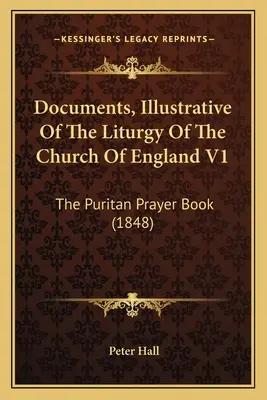 —KESSINGER'S LEGACY REPRINTS—

Documents, Illustrative Of The Liturgy Of The Church Of England V1

The Puritan Prayer Book (1848)

Peter Hall